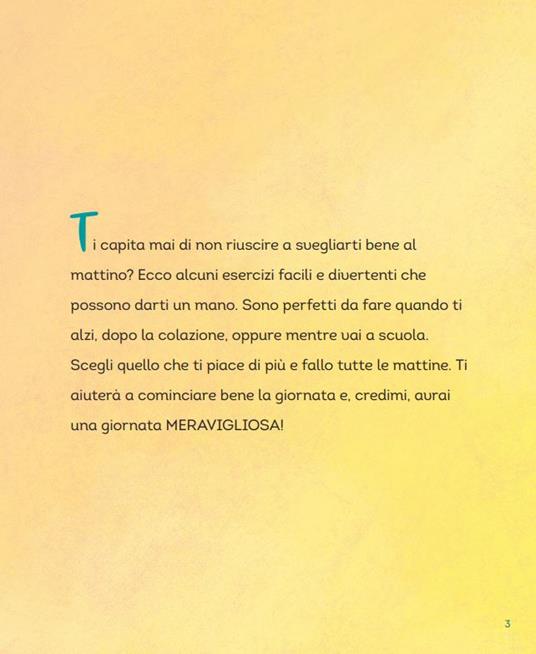 Ti capita mai di non riuscire a svegliarti bene al mattino? Ecco alcuni esercizi facili e divertenti che possono darti un mano. Sono perfetti da fare quando ti alzi, dopo la colazione, oppure mentre vai a scuola. Scegli quello che ti piace di più e fallo tutte le mattine. Ti aiuterà a cominciare bene la giornata e, credimi, avrai una giornata MERAVIGLIOSA!

3